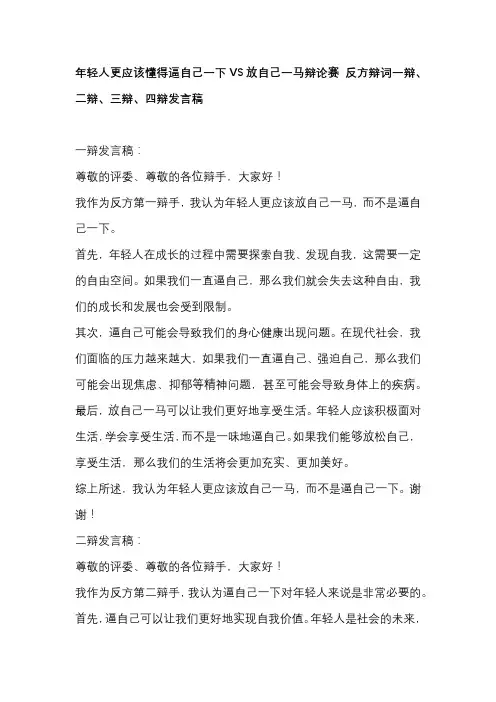 年轻人更应该懂得逼自己一下 VS 放自己一马辩论赛 反方辩词一辩、二辩、三辩、四辩发言稿

一辩发言稿：

尊敬的评委、尊敬的各位辩手，大家好！

我作为反方第一辩手，我认为年轻人更应该放自己一马，而不是逼自己一下。

首先，年轻人在成长的过程中需要探索自我、发现自我，这需要一定的自由空间。如果我们一直逼自己，那么我们就会失去这种自由，我们的成长和发展也会受到限制。

其次，逼自己可能会导致我们的身心健康出现问题。在现代社会，我们面临的压力越来越大，如果我们一直逼自己、强迫自己，那么我们可能会出现焦虑、抑郁等精神问题，甚至可能会导致身体上的疾病。

最后，放自己一马可以让我们更好地享受生活。年轻人应该积极面对生活，学会享受生活，而不是一味地逼自己。如果我们能够放松自己，享受生活，那么我们的生活将会更加充实、更加美好。

综上所述，我认为年轻人更应该放自己一马，而不是逼自己一下。谢谢！

二辩发言稿：

尊敬的评委、尊敬的各位辩手，大家好！

我作为反方第二辩手，我认为逼自己一下对年轻人来说是非常必要的。

首先，逼自己可以让我们更好地实现自我价值。年轻人是社会的未来，